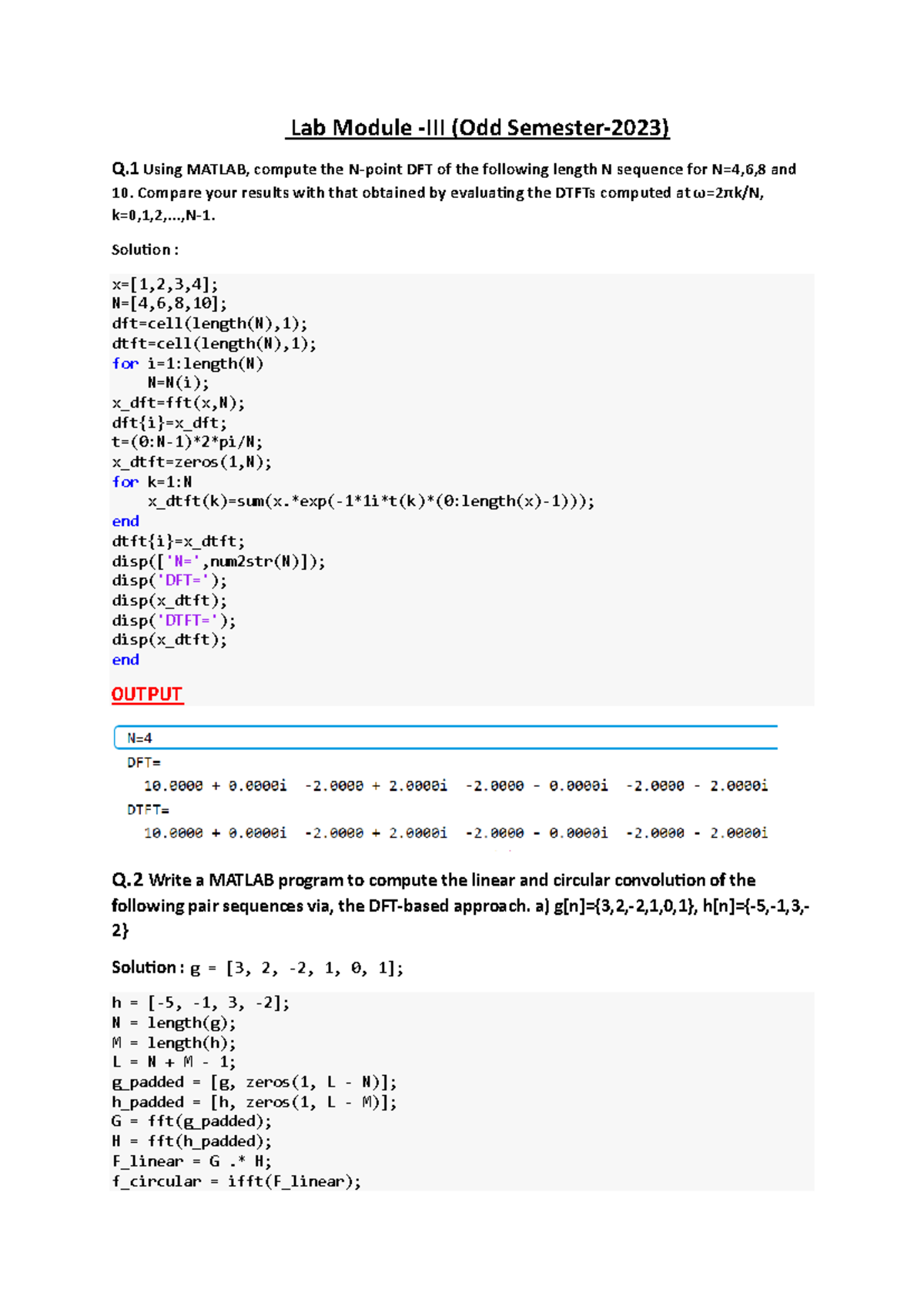 Lab Module -III (Odd Semester-2023)

Q.1 Using MATLAB, compute the N-point DFT of the following length N sequence for N=4,6,8 and 10. Compare your results with that obtained by evaluating the DTFTs computed at ω=2πk/N, k=0,1,2,...,N-1.

Solution :

x=[1,2,3,4];
N=[4,6,8,10];
dft=cell(length(N),1);
dtft=cell(length(N),1);
for i=1:length(N)
    N=N(i);
x_dft=fft(x,N);
dft{i}=x_dft;
t=(0:N-1)*2*pi/N;
x_dtft=zeros(1,N);
for k=1:N
    x_dtft(k)=sum(x.*exp(-1*1i*t(k)*(0:length(x)-1)));
end
dtft{i}=x_dtft;
disp(['N=',num2str(N)]);
disp('DFT=');
disp(x_dtft);
disp('DTFT=');
disp(x_dtft);
end

OUTPUT

N=4
DFT=
10.0000 + 0.0000i  -2.0000 + 2.0000i  -2.0000 - 0.0000i  -2.0000 - 2.0000i
DTFT=
10.0000 + 0.0000i  -2.0000 + 2.0000i  -2.0000 - 0.0000i  -2.0000 - 2.0000i

Q.2 Write a MATLAB program to compute the linear and circular convolution of the following pair sequences via, the DFT-based approach. a) g[n]={3,2,-2,1,0,1}, h[n]={-5,-1,3,-2}

Solution : g = [3, 2, -2, 1, 0, 1];

h = [-5, -1, 3, -2];
N = length(g);
M = length(h);
L = N + M - 1;
g_padded = [g, zeros(1, L - N)];
h_padded = [h, zeros(1, L - M)];
G = fft(g_padded);
H = fft(h_padded);
F_linear = G .* H;
f_circular = ifft(F_linear);